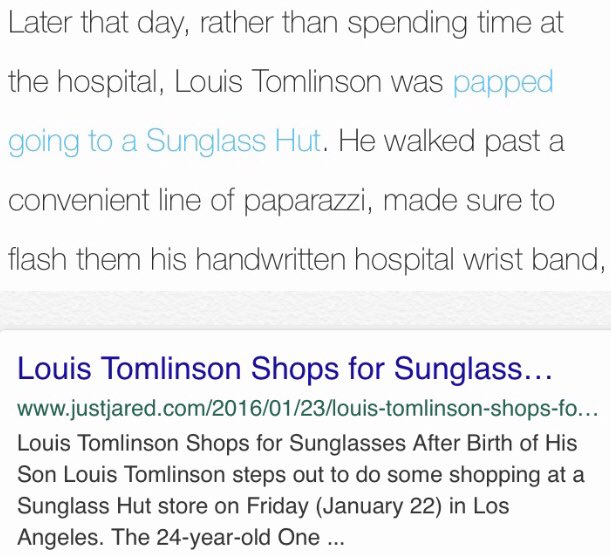 Later that day, rather than spending time at the hospital, Louis Tomlinson was papped going to a Sunglass Hut. He walked past a convenient line of paparazzi, made sure to flash them his handwritten hospital wrist band,

Louis Tomlinson Shops for Sunglass...
www.justjared.com/2016/01/23/louis-tomlinson-shops-fo...
Louis Tomlinson Shops for Sunglasses After Birth of His Son Louis Tomlinson steps out to do some shopping at a Sunglass Hut store on Friday (January 22) in Los Angeles. The 24-year-old One ...